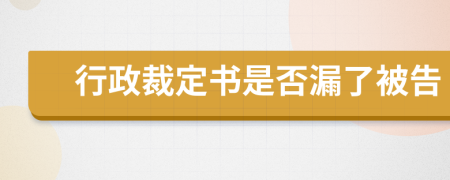 行政裁定书是否漏了被告